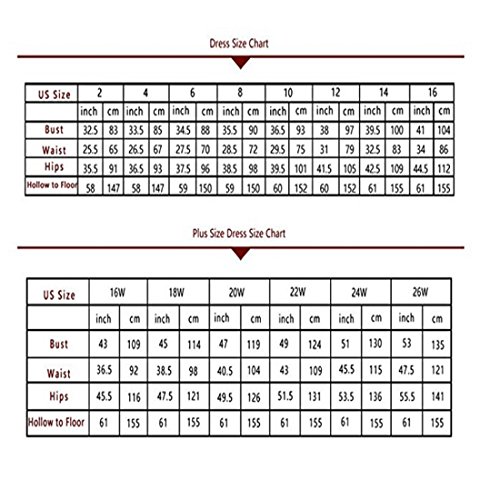 Dress Size Chart

| US Size | 2 | | 4 | | 6 | | 8 | | 10 | | 12 | | 14 | | 16 | |
|---|---|---|---|---|---|---|---|---|---|---|---|---|---|---|---|---|
| | inch | cm | inch | cm | inch | cm | inch | cm | inch | cm | inch | cm | inch | cm | inch | cm |
| Bust | 32.5 | 83 | 33.5 | 85 | 34.5 | 88 | 35.5 | 90 | 36.5 | 93 | 38 | 97 | 39.5 | 100 | 41 | 104 |
| Waist | 25.5 | 65 | 26.5 | 67 | 27.5 | 70 | 28.5 | 72 | 29.5 | 75 | 31 | 79 | 32.5 | 83 | 34 | 86 |
| Hips | 35.5 | 91 | 36.5 | 93 | 37.5 | 96 | 38.5 | 98 | 39.5 | 101 | 41.5 | 105 | 42.5 | 109 | 44.5 | 112 |
| Hollow to Floor | 58 | 147 | 58 | 147 | 59 | 150 | 59 | 150 | 60 | 152 | 60 | 152 | 61 | 155 | 61 | 155 |

Plus Size Dress Size Chart

| US Size | 16W | | 18W | | 20W | | 22W | | 24W | | 26W | |
|---|---|---|---|---|---|---|---|---|---|---|---|---|
| | inch | cm | inch | cm | inch | cm | inch | cm | inch | cm | inch | cm |
| Bust | 43 | 109 | 45 | 114 | 47 | 119 | 49 | 124 | 51 | 130 | 53 | 135 |
| Waist | 36.5 | 92 | 38.5 | 98 | 40.5 | 104 | 43 | 109 | 45.5 | 115 | 47.5 | 121 |
| Hips | 45.5 | 116 | 47.5 | 121 | 49.5 | 126 | 51.5 | 131 | 53.5 | 136 | 55.5 | 141 |
| Hollow to Floor | 61 | 155 | 61 | 155 | 61 | 155 | 61 | 155 | 61 | 155 | 61 | 155 |